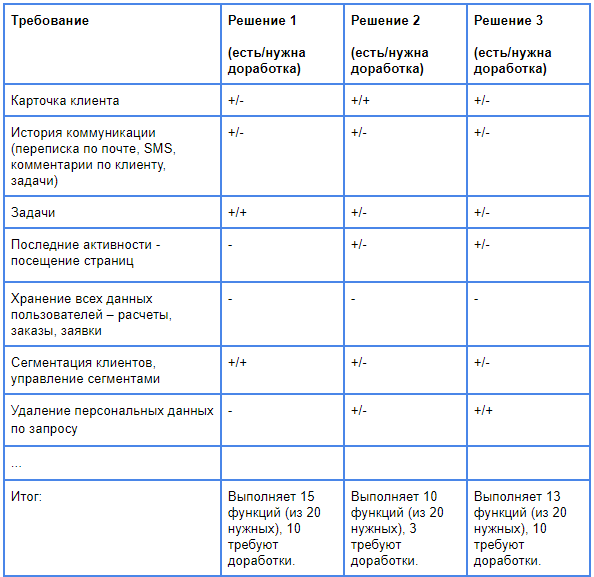 | Требование | Решение 1 (есть/нужна доработка) | Решение 2 (есть/нужна доработка) | Решение 3 (есть/нужна доработка) |
|---|---|---|---|
| Карточка клиента | +/- | +/+ | +/- |
| История коммуникации (переписка по почте, SMS, комментарии по клиенту, задачи) | +/- | +/- | +/- |
| Задачи | +/+ | +/- | +/- |
| Последние активности - посещение страниц | - | +/- | +/- |
| Хранение всех данных пользователей – расчеты, заказы, заявки | - | - | - |
| Сегментация клиентов, управление сегментами | +/+ | +/- | +/- |
| Удаление персональных данных по запросу | - | +/- | +/+ |
| ... | | | |
| Итог: | Выполняет 15 функций (из 20 нужных), 10 требуют доработки. | Выполняет 10 функций (из 20 нужных), 3 требуют доработки. | Выполняет 13 функций (из 20 нужных), 10 требуют доработки. |